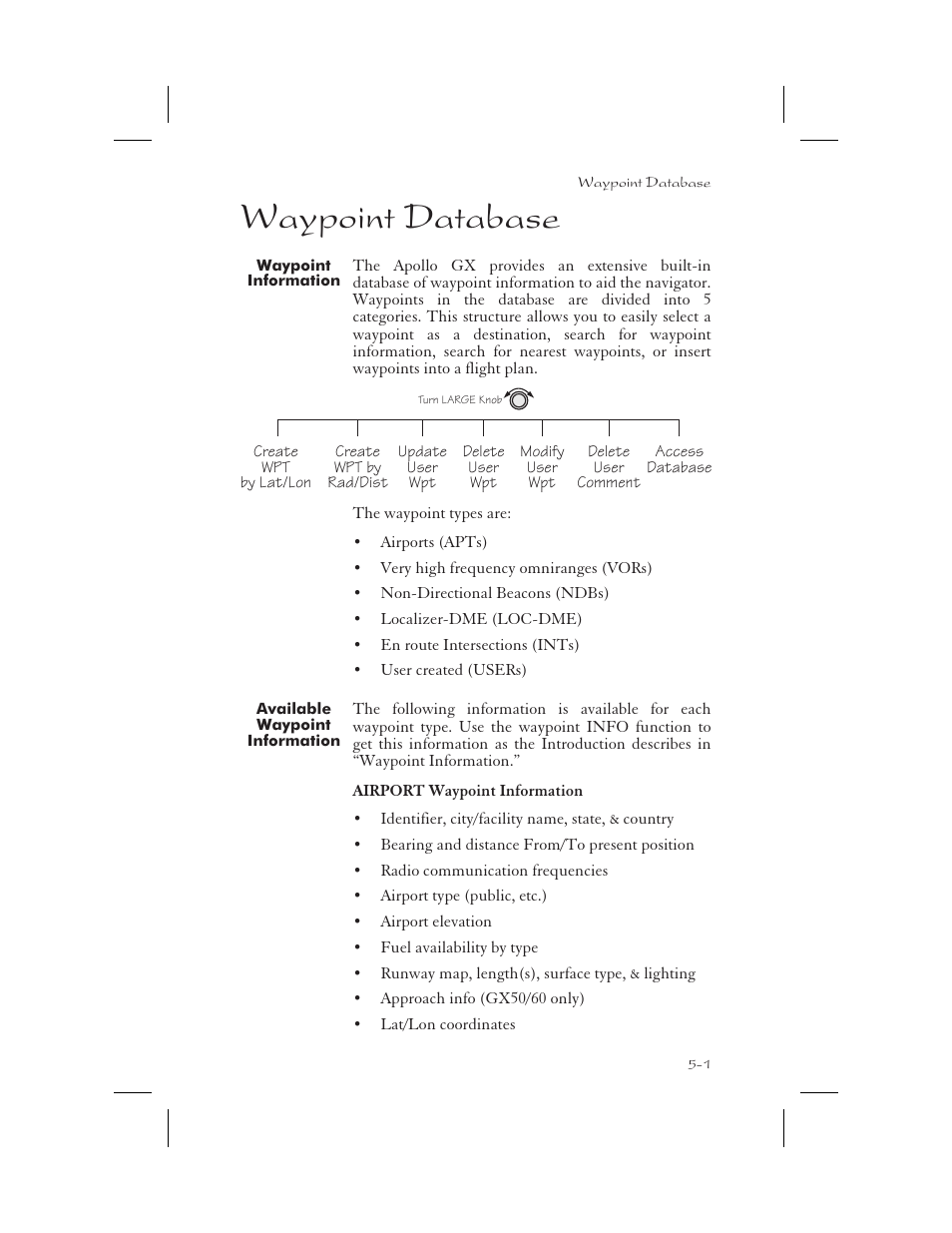 Waypoint Database

Waypoint Database

Waypoint Information

The Apollo GX provides an extensive built-in database of waypoint information to aid the navigator. Waypoints in the database are divided into 5 categories. This structure allows you to easily select a waypoint as a destination, search for waypoint information, search for nearest waypoints, or insert waypoints into a flight plan.

Turn LARGE Knob

Create WPT by Lat/Lon

Create WPT by Rad/Dist

Update User Wpt

Delete User Wpt

Modify User Wpt

Delete User Comment

Access Database

The waypoint types are:

• Airports (APTs)
• Very high frequency omniranges (VORs)
• Non-Directional Beacons (NDBs)
• Localizer-DME (LOC-DME)
• En route Intersections (INTs)
• User created (USERs)

Available Waypoint Information

The following information is available for each waypoint type. Use the waypoint INFO function to get this information as the Introduction describes in “Waypoint Information.”

AIRPORT Waypoint Information

• Identifier, city/facility name, state, & country
• Bearing and distance From/To present position
• Radio communication frequencies
• Airport type (public, etc.)
• Airport elevation
• Fuel availability by type
• Runway map, length(s), surface type, & lighting
• Approach info (GX50/60 only)
• Lat/Lon coordinates

5-1